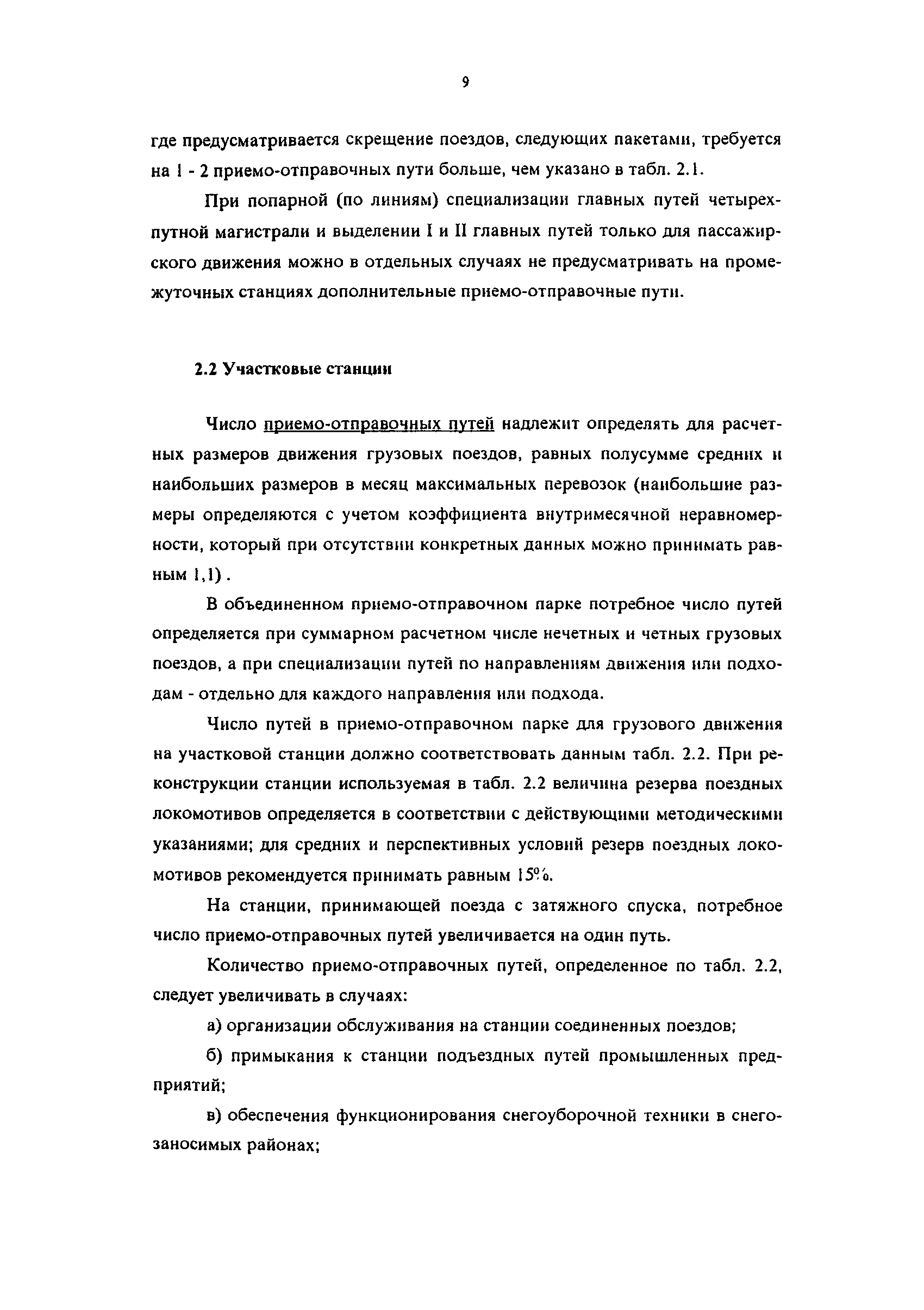 9

где предусматривается скрещение поездов, следующих пакетами, требуется на 1 - 2 приемо-отправочных пути больше, чем указано в табл. 2.1.

При попарной (по линиям) специализации главных путей четырехпутной магистрали и выделении I и II главных путей только для пассажирского движения можно в отдельных случаях не предусматривать на промежуточных станциях дополнительные приемо-отправочные пути.

2.2 Участковые станции

Число приемо-отправочных путей надлежит определять для расчетных размеров движения грузовых поездов, равных полусумме средних и наибольших размеров в месяц максимальных перевозок (наибольшие размеры определяются с учетом коэффициента внутримесячной неравномерности, который при отсутствии конкретных данных можно принимать равным 1,1) .

В объединенном приемо-отправочном парке потребное число путей определяется при суммарном расчетном числе нечетных и четных грузовых поездов, а при специализации путей по направлениям движения или подходам - отдельно для каждого направления или подхода.

Число путей в приемо-отправочном парке для грузового движения на участковой станции должно соответствовать данным табл. 2.2. При реконструкции станции используемая в табл. 2.2 величина резерва поездных локомотивов определяется в соответствии с действующими методическими указаниями; для средних и перспективных условий резерв поездных локомотивов рекомендуется принимать равным 15%.

На станции, принимающей поезда с затяжного спуска, потребное число приемо-отправочных путей увеличивается на один путь.

Количество приемо-отправочных путей, определенное по табл. 2.2, следует увеличивать в случаях:

а) организации обслуживания на станции соединенных поездов;

б) примыкания к станции подъездных путей промышленных предприятий;

в) обеспечения функционирования снегоуборочной техники в снегозаносимых районах;